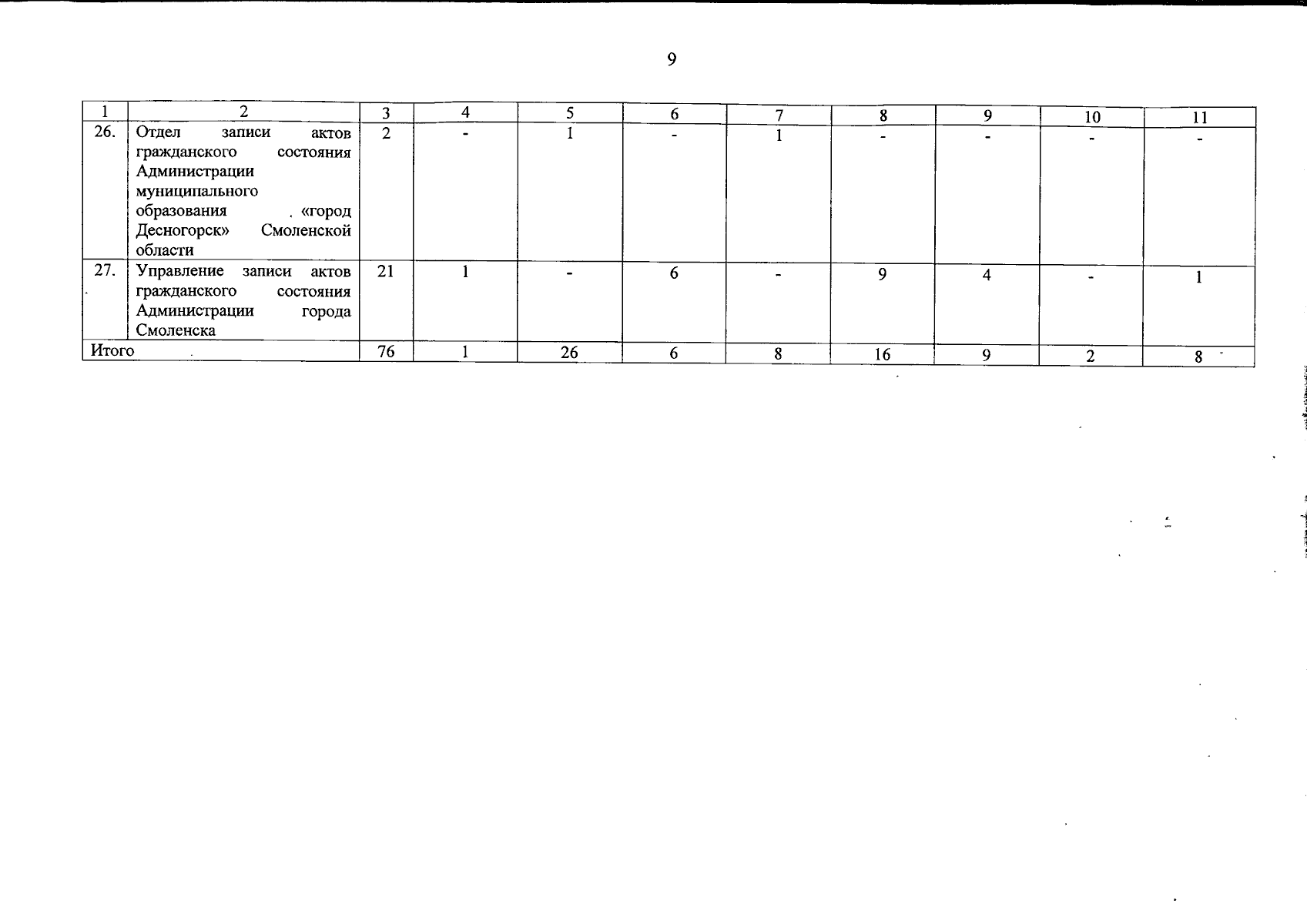 9

| 1 | 2 | 3 | 4 | 5 | 6 | 7 | 8 | 9 | 10 | 11 |
|---|---|---|---|---|---|---|---|---|---|---|
| 26. | Отдел записи актов гражданского состояния Администрации муниципального образования «город Десногорск» Смоленской области | 2 | - | 1 | - | 1 | - | - | - | - |
| 27. | Управление записи актов гражданского состояния Администрации города Смоленска | 21 | 1 | - | 6 | - | 9 | 4 | - | 1 |
| Итого | | 76 | 1 | 26 | 6 | 8 | 16 | 9 | 2 | 8 |